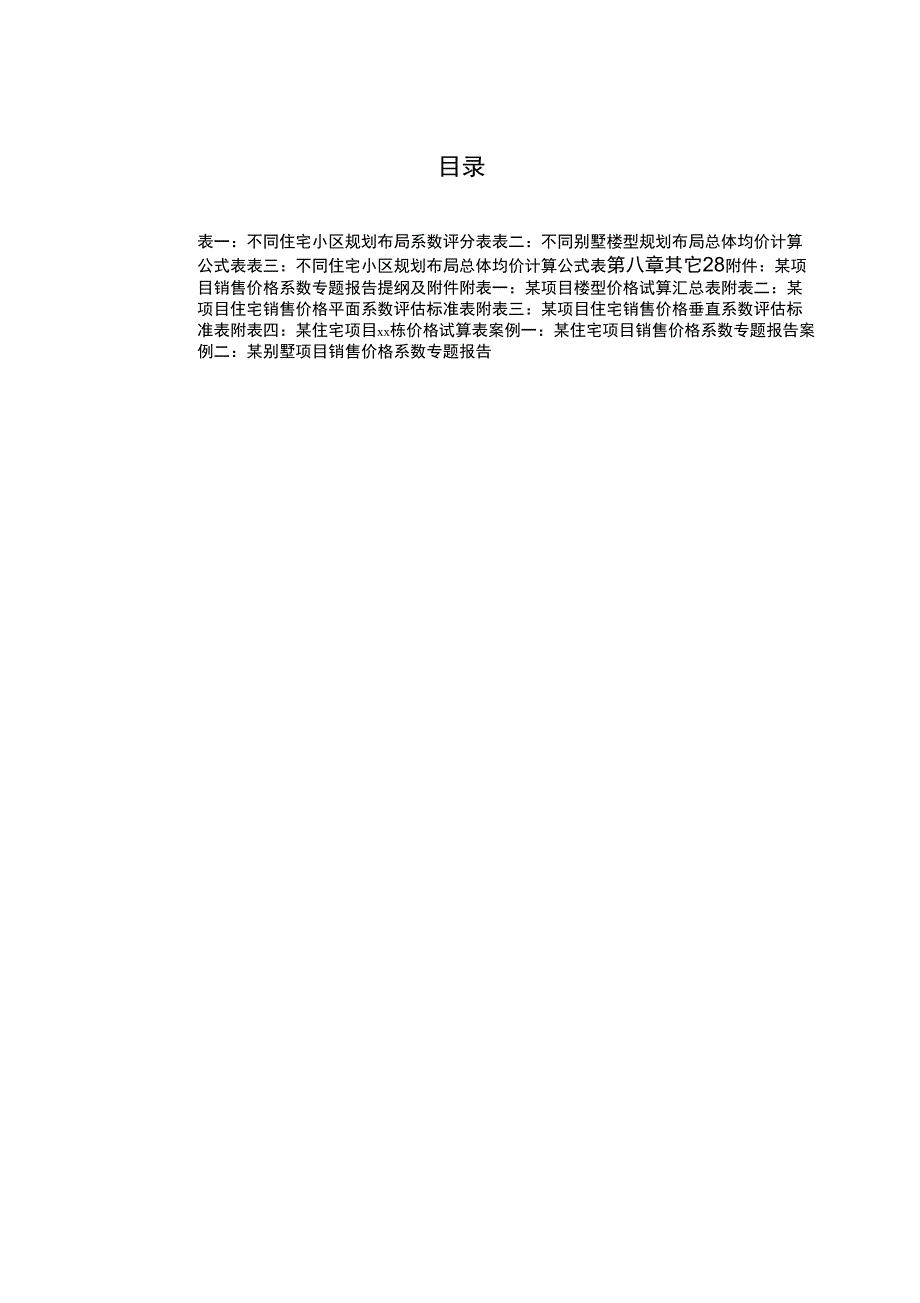 目录

表一：不同住宅小区规划布局系数评分表表二：不同别墅楼型规划布局总体均价计算公式表表三：不同住宅小区规划布局总体均价计算公式表第八章其它28附件：某项目销售价格系数专题报告提纲及附件附表一：某项目楼型价格试算汇总表附表二：某项目住宅销售价格平面系数评估标准表附表三：某项目住宅销售价格垂直系数评估标准表附表四：某住宅项目xx栋价格试算表案例一：某住宅项目销售价格系数专题报告案例二：某别墅项目销售价格系数专题报告